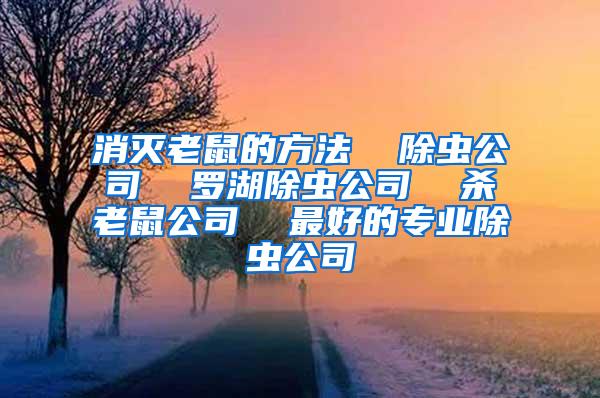 消灭老鼠的方法　除虫公司　罗湖除虫公司　杀老鼠公司　最好的专业除虫公司